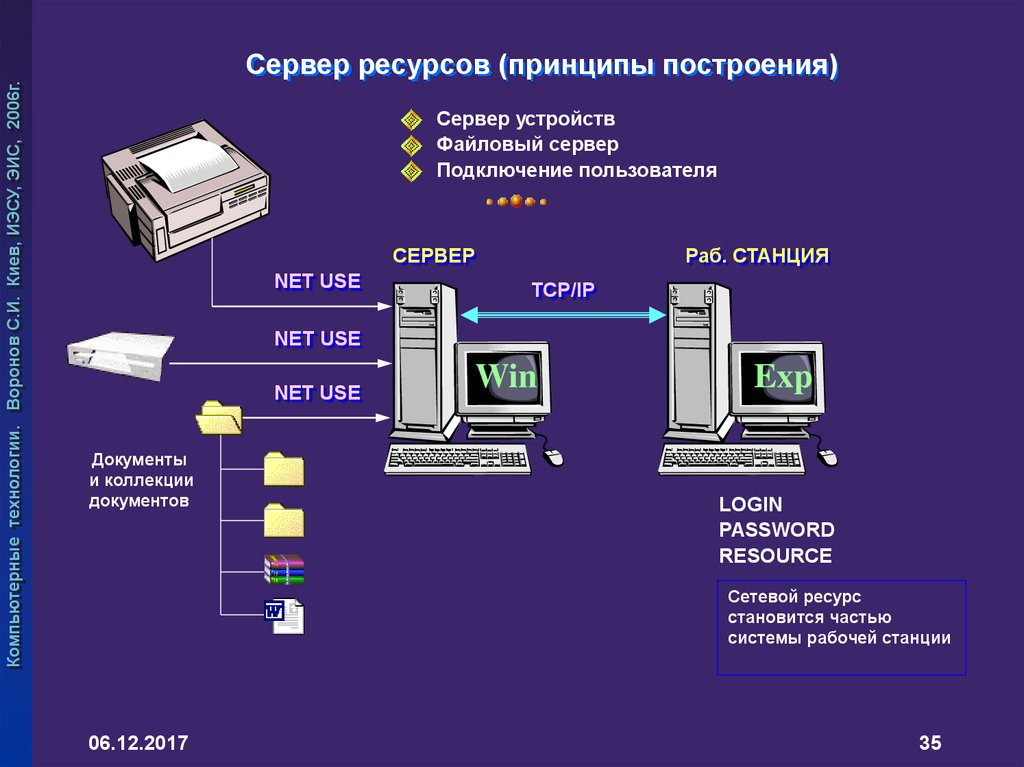 Компьютерные технологии. Воронов С.И. Киев, ИЭСУ, ЭИС, 2006г.

Сервер ресурсов (принципы построения)

Сервер устройств
Файловый сервер
Подключение пользователя

СЕРВЕР

Раб. СТАНЦИЯ

NET USE

NET USE

NET USE

TCP/IP

Win

Exp

Документы и коллекции документов

LOGIN
PASSWORD
RESOURCE

Сетевой ресурс становится частью системы рабочей станции

06.12.2017

35